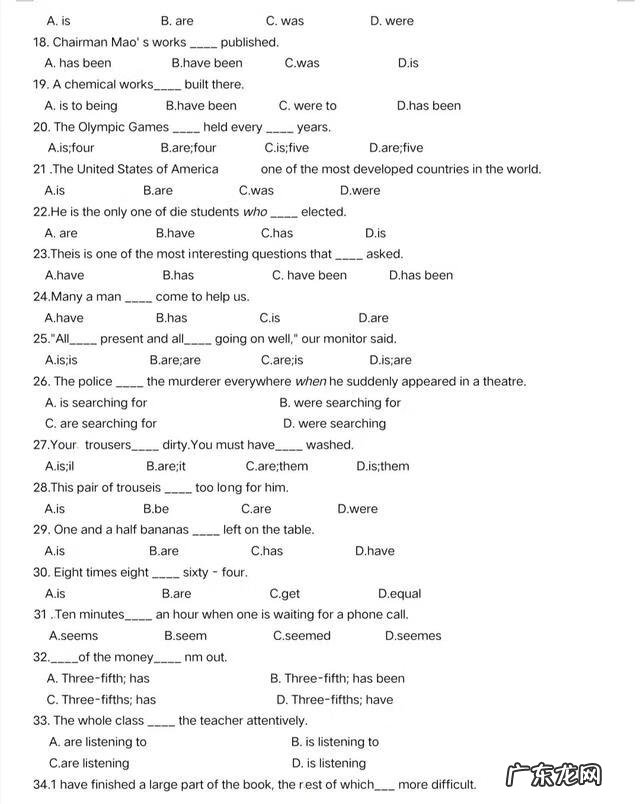 A. is B. are C. was D. were

18. Chairman Mao' s works ____ published.

A. has been B.have been C.was D.is

19. A chemical works____ built there.

A. is to being B.have been C. were to D.has been

20. The Olympic Games ____ held every ____ years.

A.is;four B.are;four C.is;five D.are;five

21 .The United States of America one of the most developed countries in the world.

A.is B.are C.was D.were

22.He is the only one of die students who ____ elected.

A. are B.have C.has D.is

23.Theis is one of the most interesting questions that ____ asked.

A.have B.has C. have been D.has been

24.Many a man ____ come to help us.

A.have B.has C.is D.are

25."All____ present and all____ going on well," our monitor said.

A.is;is B.are;are C.are;is D.is;are

26. The police ____ the murderer everywhere when he suddenly appeared in a theatre.

A. is searching for B. were searching for

C. are searching for D. were searching

27.Your trousers____ dirty.You must have____ washed.

A.is;il B.are;it C.are;them D.is;them

28.This pair of trouseis ____ too long for him.

A.is B.be C.are D.were

29. One and a half bananas ____ left on the table.

A.is B.are C.has D.have

30. Eight times eight ____ sixty - four.

A.is B.are C.get D.equal

31 .Ten minutes____ an hour when one is waiting for a phone call.

A.seems B.seem C.seemed D.seemes

32.____of the money____ nm out.

A. Three-fifth; has B. Three-fifth; has been

C. Three-fifths; has D. Three-fifths; have

33. The whole class ____ the teacher attentively.

A. are listening to B. is listening to

C.are listening D. is listening

34.1 have finished a large part of the book, the rest of which___ more difficult.

广东龙网